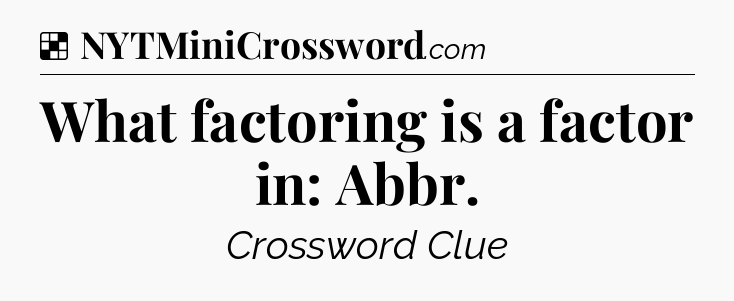 NYTMiniCrossword.com

What factoring is a factor in: Abbr.

Crossword Clue